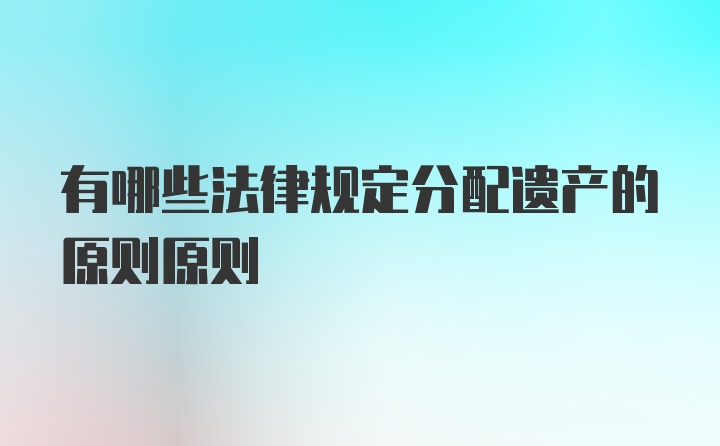 有哪些法律规定分配遗产的原则原则